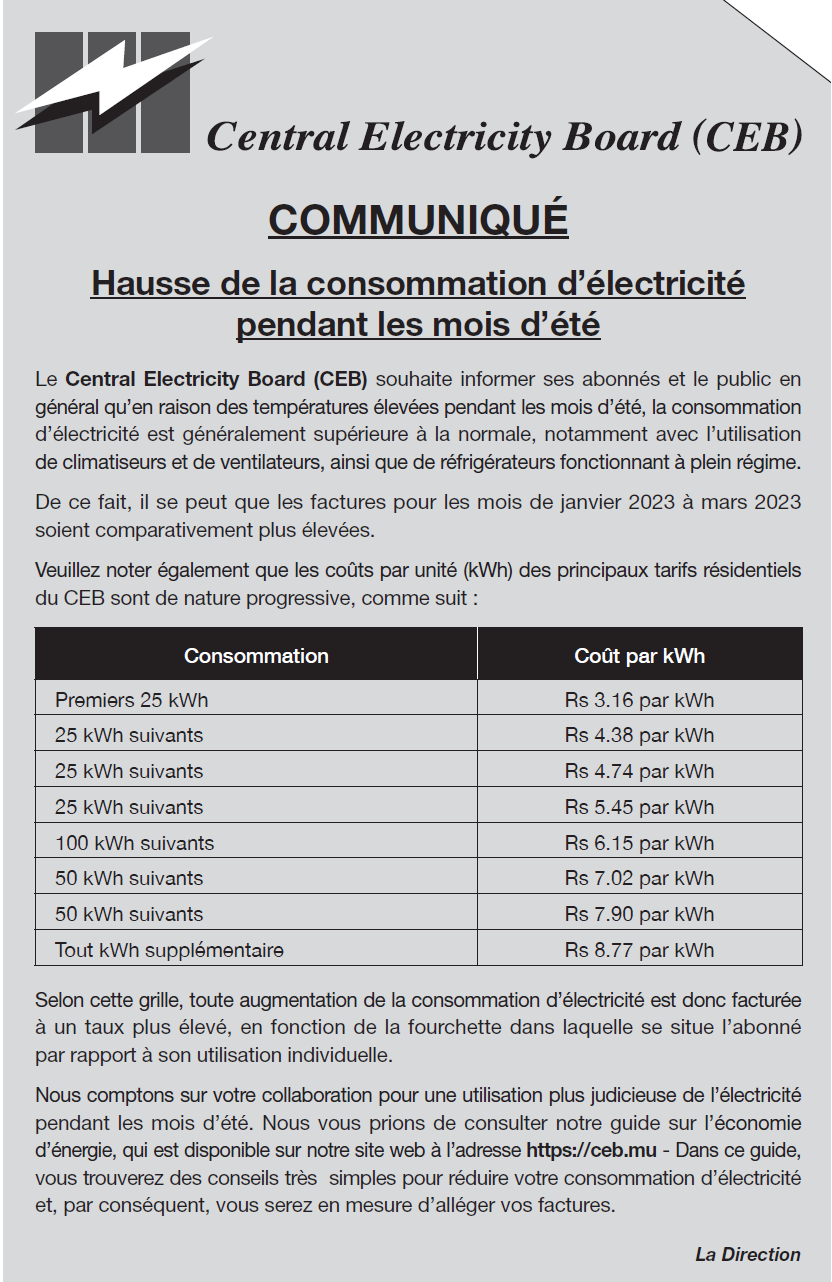 Central Electricity Board (CEB)

COMMUNIQUÉ

Hausse de la consommation d'électricité pendant les mois d'été

Le Central Electricity Board (CEB) souhaite informer ses abonnés et le public en général qu'en raison des températures élevées pendant les mois d'été, la consommation d'électricité est généralement supérieure à la normale, notamment avec l'utilisation de climatiseurs et de ventilateurs, ainsi que de réfrigérateurs fonctionnant à plein régime.

De ce fait, il se peut que les factures pour les mois de janvier 2023 à mars 2023 soient comparativement plus élevées.

Veuillez noter également que les coûts par unité (kWh) des principaux tarifs résidentiels du CEB sont de nature progressive, comme suit :

| Consommation | Coût par kWh |
|---|---|
| Premiers 25 kWh | Rs 3.16 par kWh |
| 25 kWh suivants | Rs 4.38 par kWh |
| 25 kWh suivants | Rs 4.74 par kWh |
| 25 kWh suivants | Rs 5.45 par kWh |
| 100 kWh suivants | Rs 6.15 par kWh |
| 50 kWh suivants | Rs 7.02 par kWh |
| 50 kWh suivants | Rs 7.90 par kWh |
| Tout kWh supplémentaire | Rs 8.77 par kWh |

Selon cette grille, toute augmentation de la consommation d'électricité est donc facturée à un taux plus élevé, en fonction de la fourchette dans laquelle se situe l'abonné par rapport à son utilisation individuelle.

Nous comptons sur votre collaboration pour une utilisation plus judicieuse de l'électricité pendant les mois d'été. Nous vous prions de consulter notre guide sur l'économie d'énergie, qui est disponible sur notre site web à l'adresse https://ceb.mu - Dans ce guide, vous trouverez des conseils très simples pour réduire votre consommation d'électricité et, par conséquent, vous serez en mesure d'alléger vos factures.

La Direction